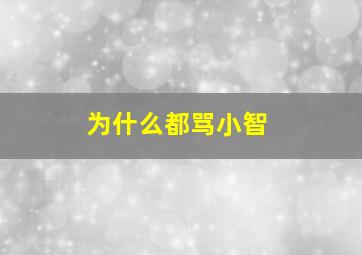 为什么都骂小智